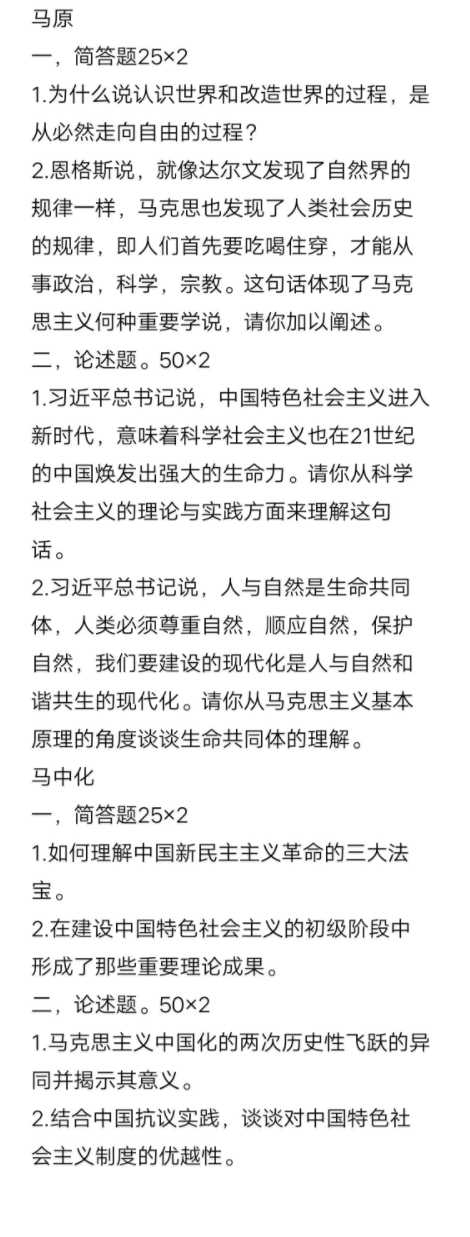 马原
一，简答题25×2
1.为什么说认识世界和改造世界的过程，是从必然走向自由的过程？
2.恩格斯说，就像达尔文发现了自然界的规律一样，马克思也发现了人类社会历史的规律，即人们首先要吃喝住穿，才能从事政治，科学，宗教。这句话体现了马克思主义何种重要学说，请你加以阐述。
二，论述题。50×2
1.习近平总书记说，中国特色社会主义进入新时代，意味着科学社会主义也在21世纪的中国焕发出强大的生命力。请你从科学社会主义的理论与实践方面来理解这句话。
2.习近平总书记说，人与自然是生命共同体，人类必须尊重自然，顺应自然，保护自然，我们要建设的现代化是人与自然和谐共生的现代化。请你从马克思主义基本原理的角度谈谈生命共同体的理解。
马中化
一，简答题25×2
1.如何理解中国新民主主义革命的三大法宝。
2.在建设中国特色社会主义的初级阶段中形成了那些重要理论成果。
二，论述题。50×2
1.马克思主义中国化的两次历史性飞跃的异同并揭示其意义。
2.结合中国抗议实践，谈谈对中国特色社会主义制度的优越性。